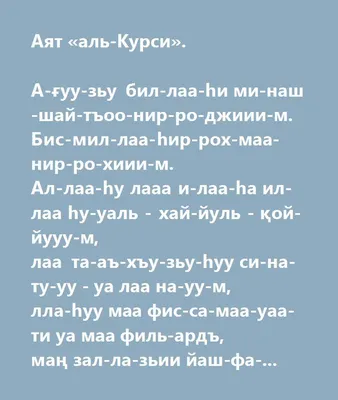 Аят «аль-Курси».

А-ғуу-зьу бил-лаа-һи ми-наш -шай-тъоо-нир-ро-джиии-м. Бис-мил-лаа-һир-рох-маа-нир-ро-хиии-м.
Ал-лаа-һу лааа и-лаа-һа ил-лаа һу-уаль - хай-йуль - қой-йууу-м,
лаа та-аъ-хъу-зьу-һуу си-на-ту-уу - уа лаа на-уу-м,
лла-һуу маа фис-са-маа-уаа-ти уа маа филь-ардъ,
маң зал-ла-зьии йаш-фа-...